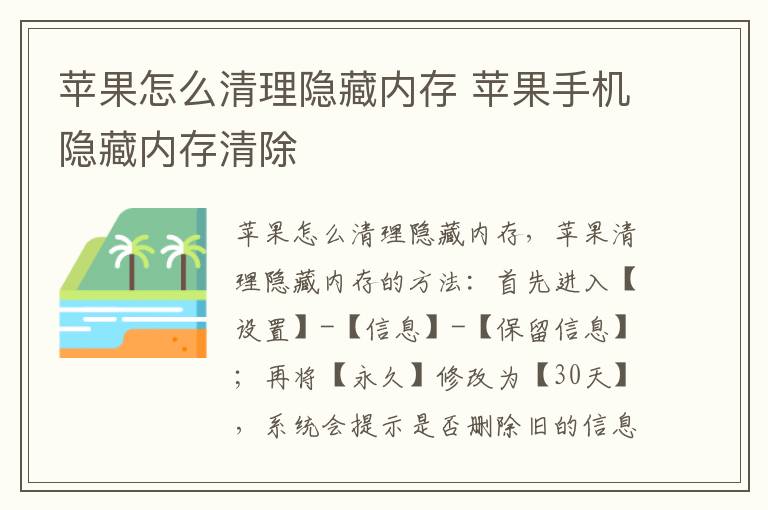 苹果怎么清理隐藏内存 苹果手机隐藏内存清除

苹果怎么清理隐藏内存，苹果清理隐藏内存的方法：首先进入【设置】-【信息】-【保留信息】；再将【永久】修改为【30天】，系统会提示是否删除旧的信息